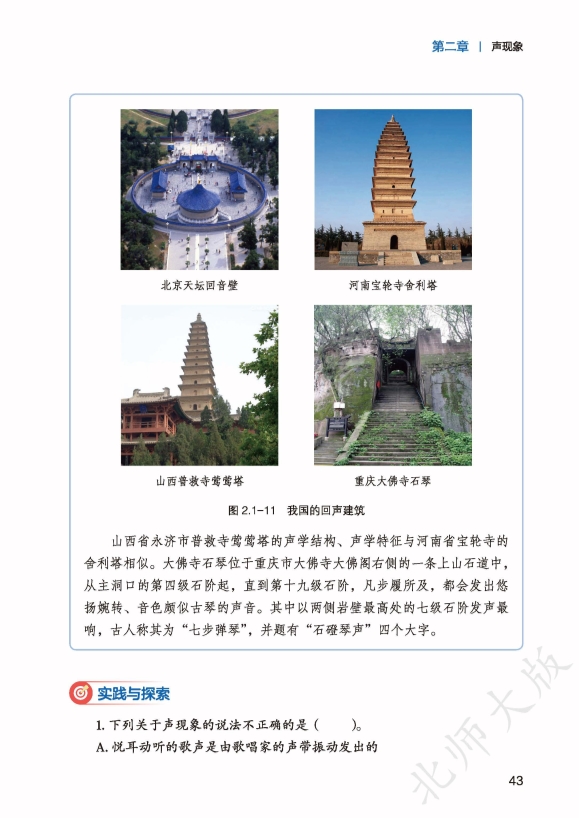 第二章 | 声现象

北京天坛回音壁

河南宝轮寺舍利塔

山西普救寺莺莺塔

重庆大佛寺石琴

图 2.1-11 我国的回声建筑

山西省永济市普救寺莺莺塔的声学结构、声学特征与河南省宝轮寺的舍利塔相似。大佛寺石琴位于重庆市大佛寺大佛阁右侧的一条上山石道中，从主洞口的第四级石阶起，直到第十九级石阶，凡步履所及，都会发出悠扬婉转、音色颇似古琴的声音。其中以两侧岩壁最高处的七级石阶发声最响，古人称其为“七步弹琴”，并题有“石磴琴声”四个大字。

实践与探索

1. 下列关于声现象的说法不正确的是（ ）。

A. 悦耳动听的歌声是由歌唱家的声带振动发出的

北师大版

43